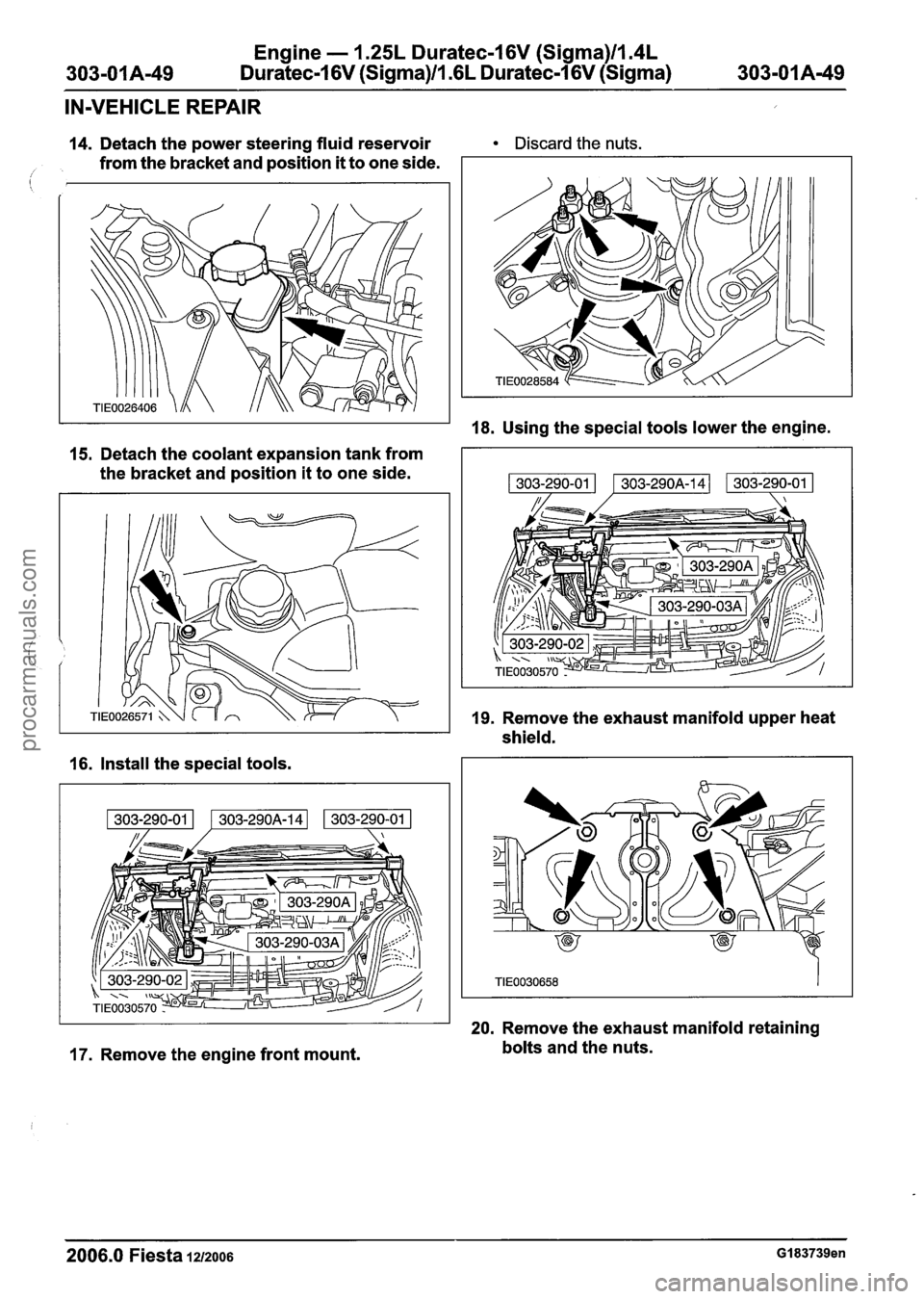 303-01A-49 Engine — 1.25L Duratec-16V (Sigma)/1.4L Duratec-16V (Sigma)/1.6L Duratec-16V (Sigma) 303-01A-49

IN-VEHICLE REPAIR

14. Detach the power steering fluid reservoir from the bracket and position it to one side.

TIE0026406

15. Detach the coolant expansion tank from the bracket and position it to one side.

TIE0026571

16. Install the special tools.

303-290-01 303-290A-14 303-290-01
303-290A
303-290-03A
303-290-02
TIE0030570

17. Remove the engine front mount.

• Discard the nuts.

TIE0028584

18. Using the special tools lower the engine.

303-290-01 303-290A-14 303-290-01
303-290A
303-290-03A
303-290-02
TIE0030570

19. Remove the exhaust manifold upper heat shield.

TIE0030658

20. Remove the exhaust manifold retaining bolts and the nuts.

2006.0 Fiesta 12/2006 G183739en

procarmanuals.com

carmanualsonline.info